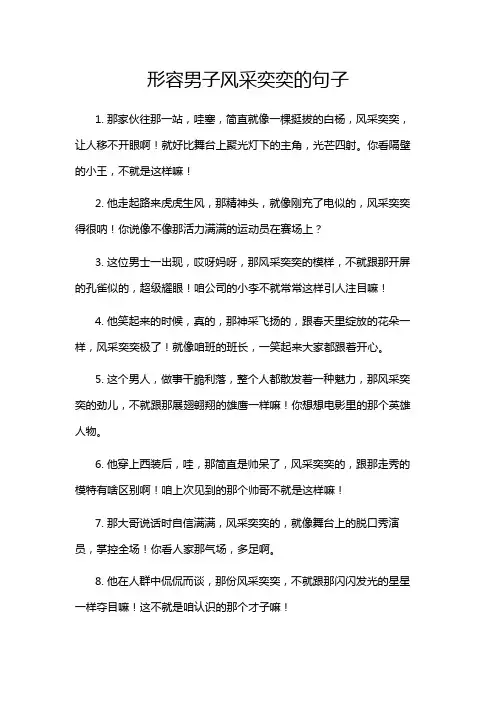 形容男子风采奕奕的句子

1. 那家伙往那一站，哇塞，简直就像一棵挺拔的白杨，风采奕奕，让人移不开眼啊！就好比舞台上聚光灯下的主角，光芒四射。你看隔壁的小王，不就是这样嘛！

2. 他走起路来虎虎生风，那精神头，就像刚充了电似的，风采奕奕得很呐！你说像不像那活力满满的运动员在赛场上？

3. 这位男士一出现，哎呀妈呀，那风采奕奕的模样，不就跟那开屏的孔雀似的，超级耀眼！咱公司的小李不就常常这样引人注目嘛！

4. 他笑起来的时候，真的，那神采飞扬的，跟春天里绽放的花朵一样，风采奕奕极了！就像咱班的班长，一笑起来大家都跟着开心。

5. 这个男人，做事干脆利落，整个人都散发着一种魅力，那风采奕奕的劲儿，不就跟那展翅翱翔的雄鹰一样嘛！你想想电影里的那个英雄人物。

6. 他穿上西装后，哇，那简直是帅呆了，风采奕奕的，跟那走秀的模特有啥区别啊！咱上次见到的那个帅哥不就是这样嘛！

7. 那大哥说话时自信满满，风采奕奕的，就像舞台上的脱口秀演员，掌控全场！你看人家那气场，多足啊。

8. 他在人群中侃侃而谈，那份风采奕奕，不就跟那闪闪发光的星星一样夺目嘛！这不就是咱认识的那个才子嘛！